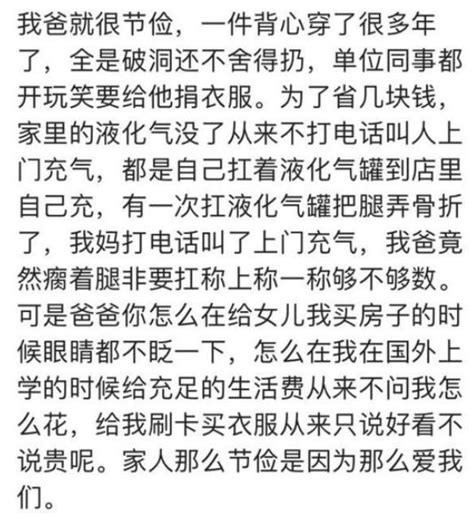 我爸就很节俭，一件背心穿了很多年了，全是破洞还不舍得扔，单位同事都开玩笑要给他捐衣服。为了省几块钱，家里的液化气没了从来不打电话叫人上门充气，都是自己扛着液化气罐到店里自己充，有一次扛液化气罐把腿弄骨折了，我妈打电话叫了上门充气，我爸竟然瘸着腿非要扛称上称一称够不够数。可是爸爸你怎么在给女儿我买房子的时候眼睛都不眨一下，怎么在我在国外上学的时候给充足的生活费从来不问我怎么花，给我刷卡买衣服从来只说好看不说贵呢。家人那么节俭是因为那么爱我们。